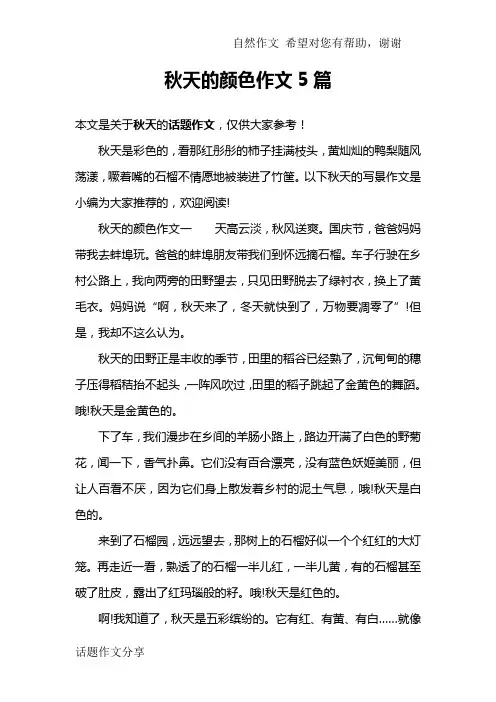 自然作文 希望对您有帮助，谢谢

秋天的颜色作文 5 篇

本文是关于秋天的话题作文，仅供大家参考！

秋天是彩色的，看那红彤彤的柿子挂满枝头，黄灿灿的鸭梨随风荡漾，噘着嘴的石榴不情愿地被装进了竹筐。以下秋天的写景作文是小编为大家推荐的，欢迎阅读!

秋天的颜色作文一　　天高云淡，秋风送爽。国庆节，爸爸妈妈带我去蚌埠玩。爸爸的蚌埠朋友带我们到怀远摘石榴。车子行驶在乡村公路上，我向两旁的田野望去，只见田野脱去了绿衬衣，换上了黄毛衣。妈妈说“啊，秋天来了，冬天就快到了，万物要凋零了”!但是，我却不这么认为。

秋天的田野正是丰收的季节，田里的稻谷已经熟了，沉甸甸的穗子压得稻秸抬不起头，一阵风吹过，田里的稻子跳起了金黄色的舞蹈。哦!秋天是金黄色的。

下了车，我们漫步在乡间的羊肠小路上，路边开满了白色的野菊花，闻一下，香气扑鼻。它们没有百合漂亮，没有蓝色妖姬美丽，但让人百看不厌，因为它们身上散发着乡村的泥土气息，哦!秋天是白色的。

来到了石榴园，远远望去，那树上的石榴好似一个个红红的大灯笼。再走近一看，熟透了的石榴一半儿红，一半儿黄，有的石榴甚至破了肚皮，露出了红玛瑙般的籽。哦!秋天是红色的。

啊!我知道了，秋天是五彩缤纷的。它有红、有黄、有白……就像

话题作文分享